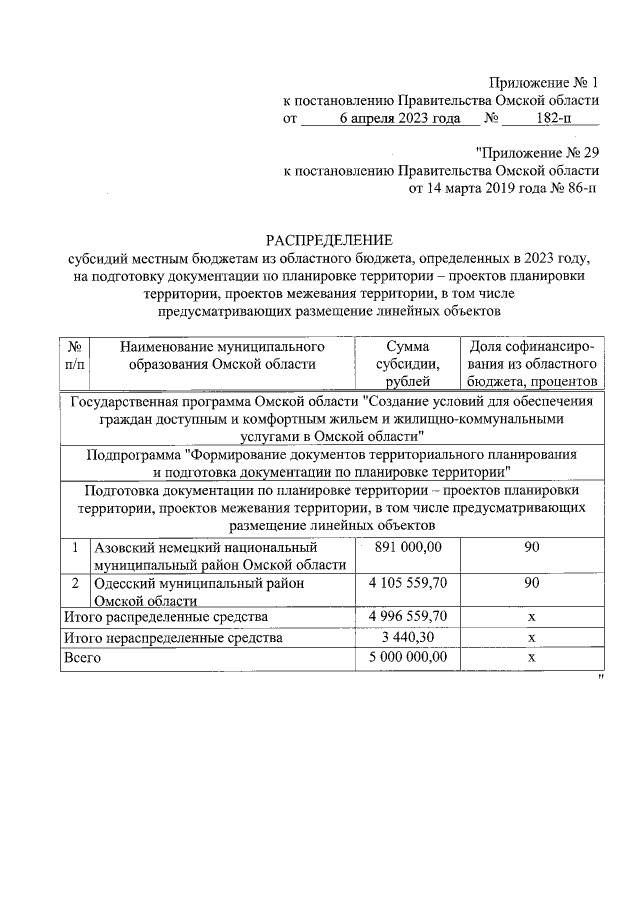 Приложение № 1
к постановлению Правительства Омской области
от 6 апреля 2023 года № 182-п

"Приложение № 29
к постановлению Правительства Омской области
от 14 марта 2019 года № 86-п

РАСПРЕДЕЛЕНИЕ
субсидий местным бюджетам из областного бюджета, определенных в 2023 году, на подготовку документации по планировке территории – проектов планировки территории, проектов межевания территории, в том числе предусматривающих размещение линейных объектов

| № п/п | Наименование муниципального образования Омской области | Сумма субсидии, рублей | Доля софинансирования из областного бюджета, процентов |
|---|---|---|---|
| Государственная программа Омской области "Создание условий для обеспечения граждан доступным и комфортным жильем и жилищно-коммунальными услугами в Омской области" | | | |
| Подпрограмма "Формирование документов территориального планирования и подготовка документации по планировке территории" | | | |
| Подготовка документации по планировке территории – проектов планировки территории, проектов межевания территории, в том числе предусматривающих размещение линейных объектов | | | |
| 1 | Азовский немецкий национальный муниципальный район Омской области | 891 000,00 | 90 |
| 2 | Одесский муниципальный район Омской области | 4 105 559,70 | 90 |
| Итого распределенные средства | | 4 996 559,70 | х |
| Итого нераспределенные средства | | 3 440,30 | х |
| Всего | | 5 000 000,00 | х |

"